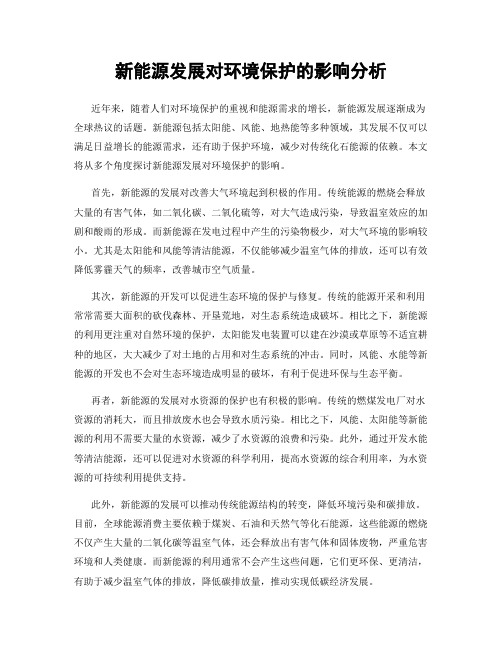 新能源发展对环境保护的影响分析

近年来，随着人们对环境保护的重视和能源需求的增长，新能源发展逐渐成为全球热议的话题。新能源包括太阳能、风能、地热能等多种领域，其发展不仅可以满足日益增长的能源需求，还有助于保护环境，减少对传统化石能源的依赖。本文将从多个角度探讨新能源发展对环境保护的影响。

首先，新能源的发展对改善大气环境起到积极的作用。传统能源的燃烧会释放大量的有害气体，如二氧化碳、二氧化硫等，对大气造成污染，导致温室效应的加剧和酸雨的形成。而新能源在发电过程中产生的污染物极少，对大气环境的影响较小。尤其是太阳能和风能等清洁能源，不仅能够减少温室气体的排放，还可以有效降低雾霾天气的频率，改善城市空气质量。

其次，新能源的开发可以促进生态环境的保护与修复。传统的能源开采和利用常常需要大面积的砍伐森林、开垦荒地，对生态系统造成破坏。相比之下，新能源的利用更注重对自然环境的保护，太阳能发电装置可以建在沙漠或草原等不适宜耕种的地区，大大减少了对土地的占用和对生态系统的冲击。同时，风能、水能等新能源的开发也不会对生态环境造成明显的破坏，有利于促进环保与生态平衡。

再者，新能源的发展对水资源的保护也有积极的影响。传统的燃煤发电厂对水资源的消耗大，而且排放废水也会导致水质污染。相比之下，风能、太阳能等新能源的利用不需要大量的水资源，减少了水资源的浪费和污染。此外，通过开发水能等清洁能源，还可以促进对水资源的科学利用，提高水资源的综合利用率，为水资源的可持续利用提供支持。

此外，新能源的发展可以推动传统能源结构的转变，降低环境污染和碳排放。目前，全球能源消费主要依赖于煤炭、石油和天然气等化石能源，这些能源的燃烧不仅产生大量的二氧化碳等温室气体，还会释放出有害气体和固体废物，严重危害环境和人类健康。而新能源的利用通常不会产生这些问题，它们更环保、更清洁，有助于减少温室气体的排放，降低碳排放量，推动实现低碳经济发展。